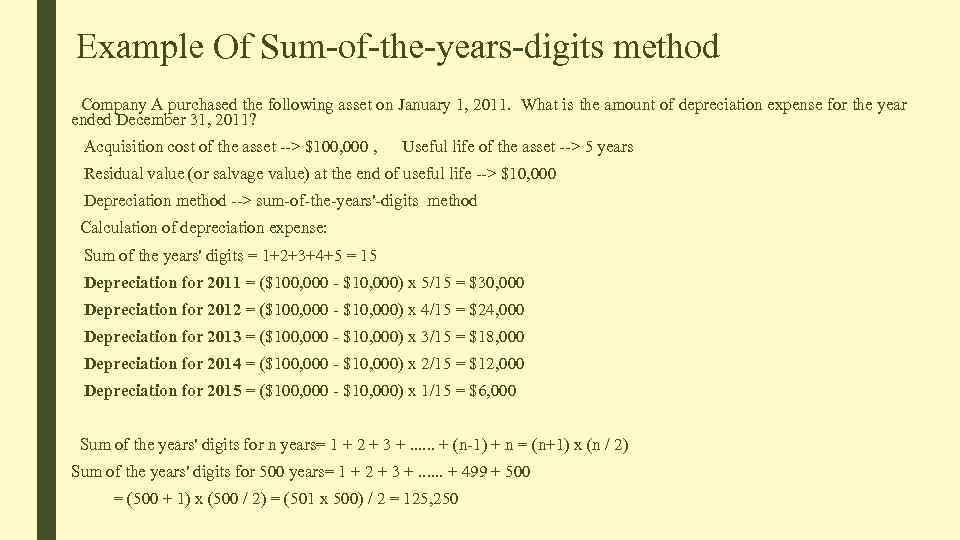 Example Of Sum-of-the-years-digits method

Company A purchased the following asset on January 1, 2011. What is the amount of depreciation expense for the year ended December 31, 2011?

Acquisition cost of the asset --> $100,000 , Useful life of the asset --> 5 years

Residual value (or salvage value) at the end of useful life --> $10,000

Depreciation method --> sum-of-the-years'-digits method

Calculation of depreciation expense:

Sum of the years' digits = 1+2+3+4+5 = 15

Depreciation for 2011 = ($100,000 - $10,000) x 5/15 = $30,000

Depreciation for 2012 = ($100,000 - $10,000) x 4/15 = $24,000

Depreciation for 2013 = ($100,000 - $10,000) x 3/15 = $18,000

Depreciation for 2014 = ($100,000 - $10,000) x 2/15 = $12,000

Depreciation for 2015 = ($100,000 - $10,000) x 1/15 = $6,000

Sum of the years' digits for n years= 1 + 2 + 3 + ...... + (n-1) + n = (n+1) x (n / 2)

Sum of the years' digits for 500 years= 1 + 2 + 3 + ...... + 499 + 500

= (500 + 1) x (500 / 2) = (501 x 500) / 2 = 125,250